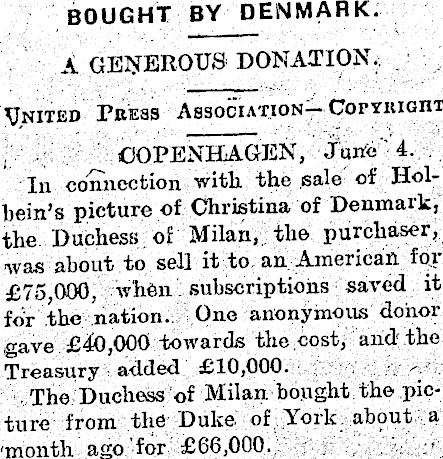 BOUGHT BY DENMARK.

A GENEROUS DONATION.

UNITED PRESS ASSOCIATION—COPYRIGHT

COPENHAGEN, June 4.

In connection with the sale of Holbein's picture of Christina of Denmark, the Duchess of Milan, the purchaser, was about to sell it to an American for £75,000, when subscriptions saved it for the nation. One anonymous donor gave £40,000 towards the cost, and the Treasury added £10,000.

The Duchess of Milan bought the picture from the Duke of York about a month ago for £66,000.